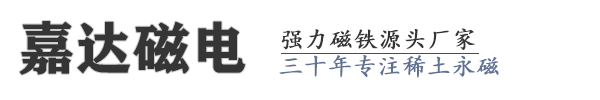 嘉达磁电

强力磁铁源头厂家
三十年专注稀土永磁